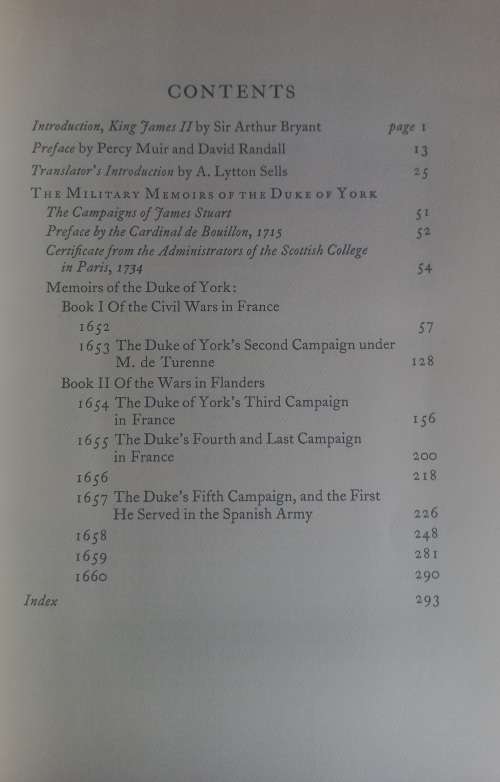 CONTENTS

Introduction, King James II by Sir Arthur Bryant page 1
Preface by Percy Muir and David Randall 13
Translator's Introduction by A. Lytton Sells 25
THE MILITARY MEMOIRS OF THE DUKE OF YORK
The Campaigns of James Stuart 51
Preface by the Cardinal de Bouillon, 1715 52
Certificate from the Administrators of the Scottish College in Paris, 1734 54
Memoirs of the Duke of York:
Book I Of the Civil Wars in France
1652 57
1653 The Duke of York's Second Campaign under M. de Turenne 128
Book II Of the Wars in Flanders
1654 The Duke of York's Third Campaign in France 156
1655 The Duke's Fourth and Last Campaign in France 200
1656 218
1657 The Duke's Fifth Campaign, and the First He Served in the Spanish Army 226
1658 248
1659 281
1660 290
Index 293